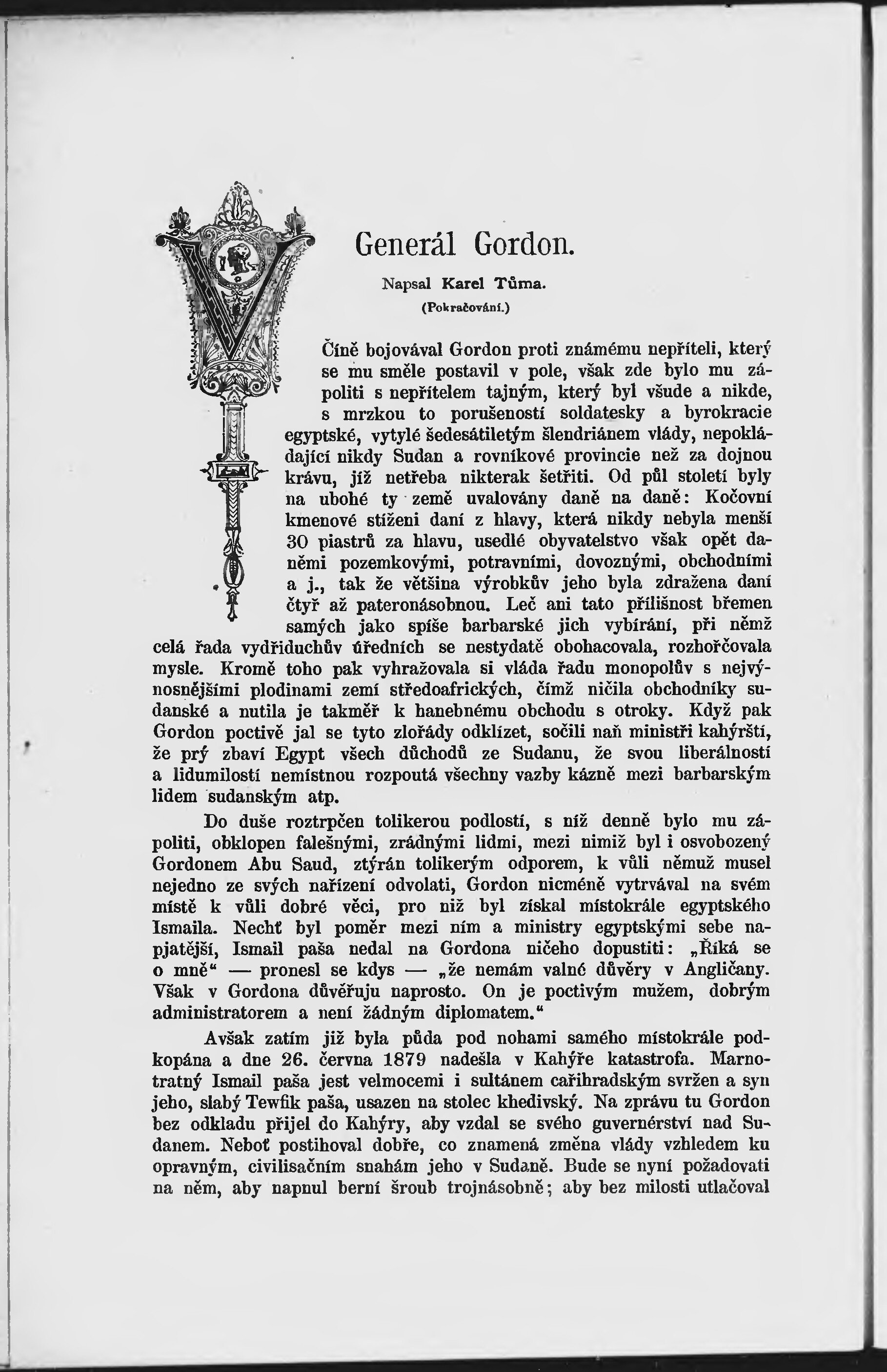 Generál Gordon.

Napsal Karel Tůma.

(Pokračování.)

V Číně bojovával Gordon proti známému nepříteli, který se mu směle postavil v pole, však zde bylo mu zápoliti s nepřítelem tajným, který byl všude a nikde, s mrzkou to porušeností soldatesky a byrokracie egyptské, vytylé šedesátiletým šlendriánem vlády, nepokládající nikdy Sudan a rovníkové provincie než za dojnou krávu, jíž netřeba nikterak šetřiti. Od půl století byly na ubohé ty země uvalovány daně na daně: Kočovní kmenové stíženi daní z hlavy, která nikdy nebyla menší 30 piastrů za hlavu, usedlé obyvatelstvo však opět daněmi pozemkovými, potravními, dovoznými, obchodními a j., tak že většina výrobkův jeho byla zdražena daní čtyř až pateronásobnou. Leč ani tato přílišnost břemen samých jako spíše barbarské jich vybírání, při němž celá řada vydřiduchův úředních se nestydatě obohacovala, rozhořčovala mysle. Kromě toho pak vyhražovala si vláda řadu monopolův s nejvýnosnějšími plodinami zemí středoafrických, čímž ničila obchodníky sudanské a nutila je takměř k hanebnému obchodu s otroky. Když pak Gordon poctivě jal se tyto zlořády odklízet, sočili naň ministři kahýrští, že prý zbaví Egypt všech důchodů ze Sudanu, že svou liberálností a lidumilostí nemístnou rozpoutá všechny vazby kázně mezi barbarským lidem sudanským atp.

Do duše roztrpčen tolikerou podlostí, s níž denně bylo mu zápoliti, obklopen falešnými, zrádnými lidmi, mezi nimiž byl i osvobozený Gordonem Abu Saud, ztýrán tolikerým odporem, k vůli němuž musel nejedno ze svých nařízení odvolati, Gordon nicméně vytrvával na svém místě k vůli dobré věci, pro niž byl získal místokrále egyptského Ismaila. Nechť byl poměr mezi ním a ministry egyptskými sebe napjatější, Ismail paša nedal na Gordona ničeho dopustiti: „Říká se o mně“ — pronesl se kdys — „že nemám valné důvěry v Angličany. Však v Gordona důvěřuju naprosto. On je poctivým mužem, dobrým administratorem a není žádným diplomatem.“

Avšak zatím již byla půda pod nohami samého místokrále podkopána a dne 26. června 1879 nadešla v Kahýře katastrofa. Marnotratný Ismail paša jest velmocemi i sultánem cařihradským svržen a syn jeho, slabý Tewfik paša, usazen na stolec khedivský. Na zprávu tu Gordon bez odkladu přijel do Kahýry, aby vzdal se svého guvernérství nad Sudanem. Neboť postihoval dobře, co znamená změna vlády vzhledem ku opravným, civilisačním snahám jeho v Sudaně. Bude se nyní požadovati na něm, aby napnul berní šroub trojnásobně; aby bez milosti utlačoval